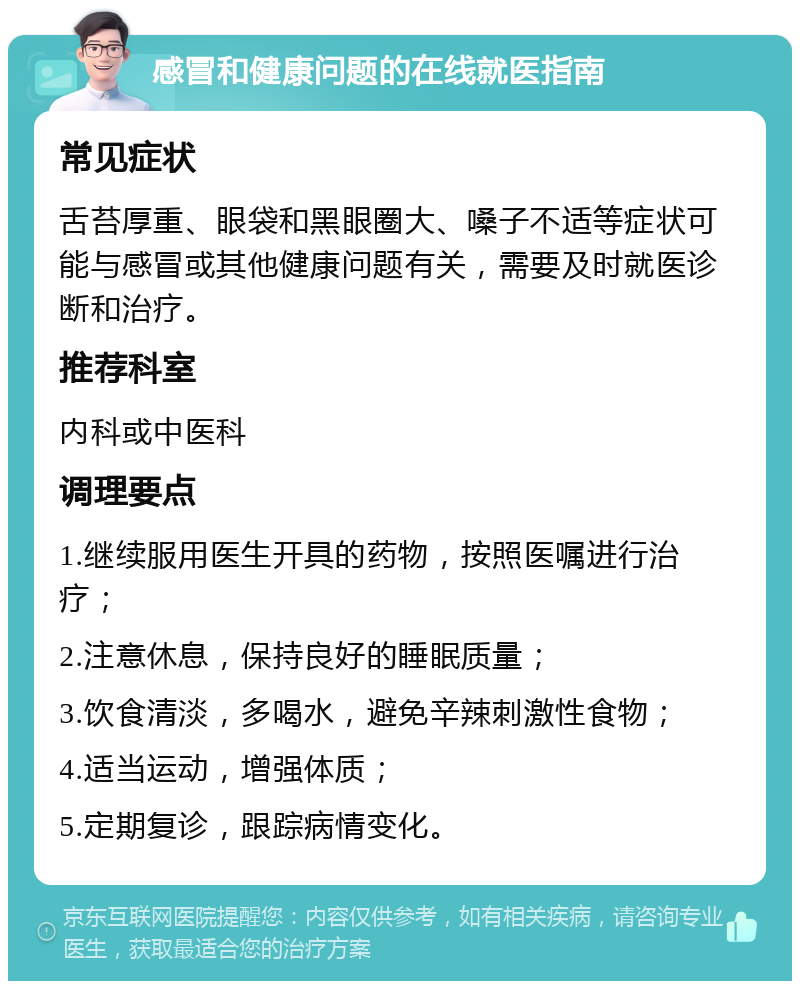 感冒和健康问题的在线就医指南

常见症状

舌苔厚重、眼袋和黑眼圈大、嗓子不适等症状可能与感冒或其他健康问题有关，需要及时就医诊断和治疗。

推荐科室

内科或中医科

调理要点

1.继续服用医生开具的药物，按照医嘱进行治疗；

2.注意休息，保持良好的睡眠质量；

3.饮食清淡，多喝水，避免辛辣刺激性食物；

4.适当运动，增强体质；

5.定期复诊，跟踪病情变化。

京东互联网医院提醒您：内容仅供参考，如有相关疾病，请咨询专业医生，获取最适合您的治疗方案